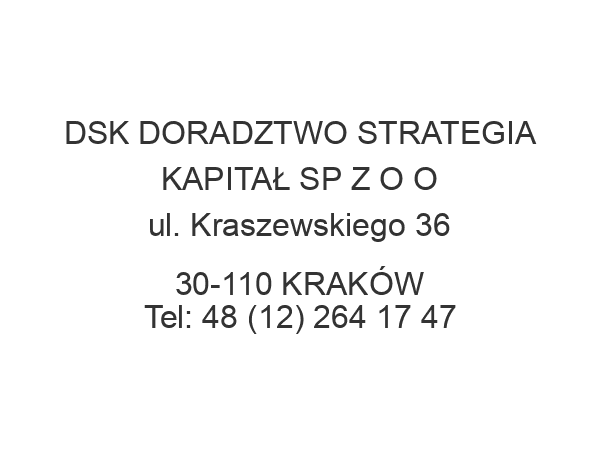 DSK DORADZTWO STRATEGIA KAPITAŁ SP Z O O
ul. Kraszewskiego 36

30-110 KRAKÓW
Tel: 48 (12) 264 17 47